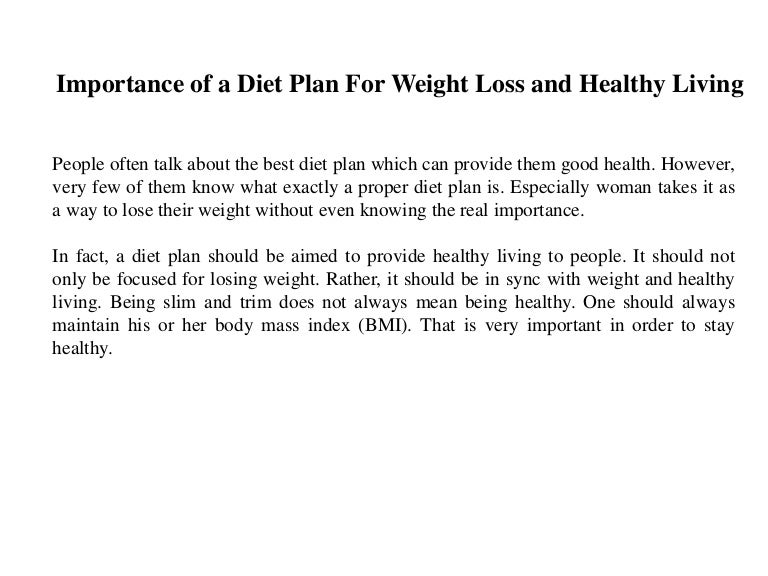 Importance of a Diet Plan For Weight Loss and Healthy Living

People often talk about the best diet plan which can provide them good health. However, very few of them know what exactly a proper diet plan is. Especially woman takes it as a way to lose their weight without even knowing the real importance.

In fact, a diet plan should be aimed to provide healthy living to people. It should not only be focused for losing weight. Rather, it should be in sync with weight and healthy living. Being slim and trim does not always mean being healthy. One should always maintain his or her body mass index (BMI). That is very important in order to stay healthy.